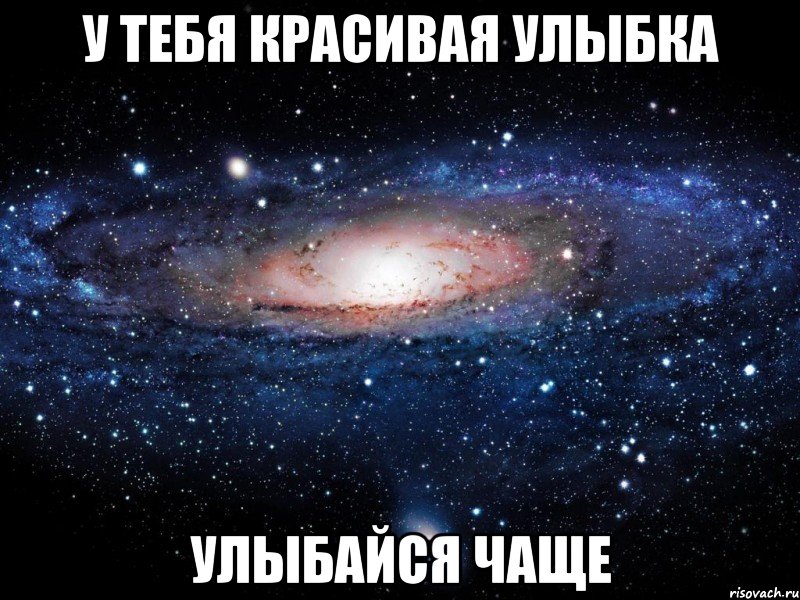 У ТЕБЯ КРАСИВАЯ УЛЫБКА

УЛЫБАЙСЯ ЧАЩЕ

risovach.ru